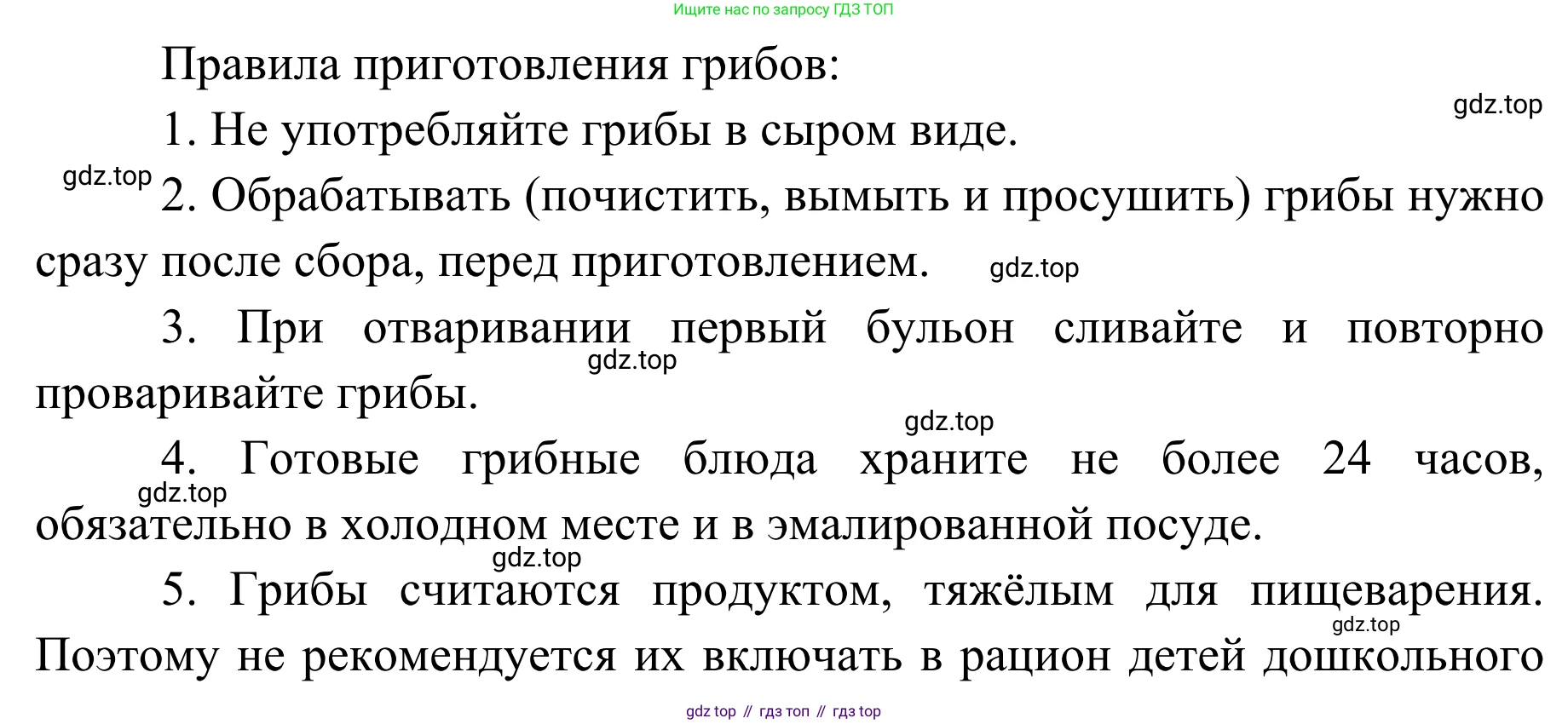 Ищите нас по запросу ГДЗ ТОП

Правила приготовления грибов:

1. Не употребляйте грибы в сыром виде.

2. Обрабатывать (почистить, вымыть и просушить) грибы нужно сразу после сбора, перед приготовлением.

3. При отваривании первый бульон сливайте и повторно проваривайте грибы.

4. Готовые грибные блюда храните не более 24 часов, обязательно в холодном месте и в эмалированной посуде.

5. Грибы считаются продуктом, тяжёлым для пищеварения. Поэтому не рекомендуется их включать в рацион детей дошкольного

gdz top // гдз топ // гдз top

gdz.top